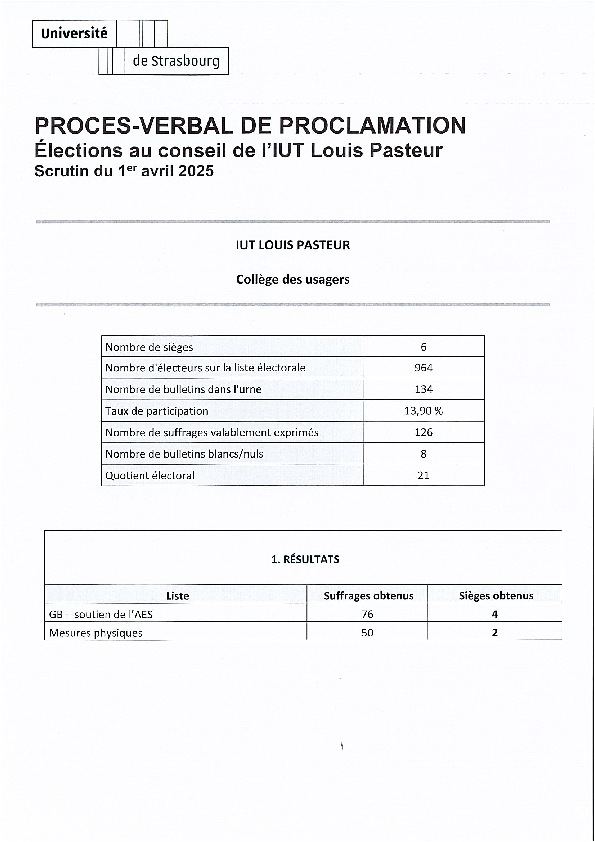 Université
de Strasbourg

PROCES-VERBAL DE PROCLAMATION
Élections au conseil de l'IUT Louis Pasteur
Scrutin du 1$^{er}$ avril 2025

IUT LOUIS PASTEUR

Collège des usagers

| | |
|---|---|
| Nombre de sièges | 6 |
| Nombre d'électeurs sur la liste électorale | 964 |
| Nombre de bulletins dans l'urne | 134 |
| Taux de participation | 13,90 % |
| Nombre de suffrages valablement exprimés | 126 |
| Nombre de bulletins blancs/nuls | 8 |
| Quotient électoral | 21 |

1. RÉSULTATS

| Liste | Suffrages obtenus | Sièges obtenus |
|---|---|---|
| GB – soutien de l'AES | 76 | 4 |
| Mesures physiques | 50 | 2 |